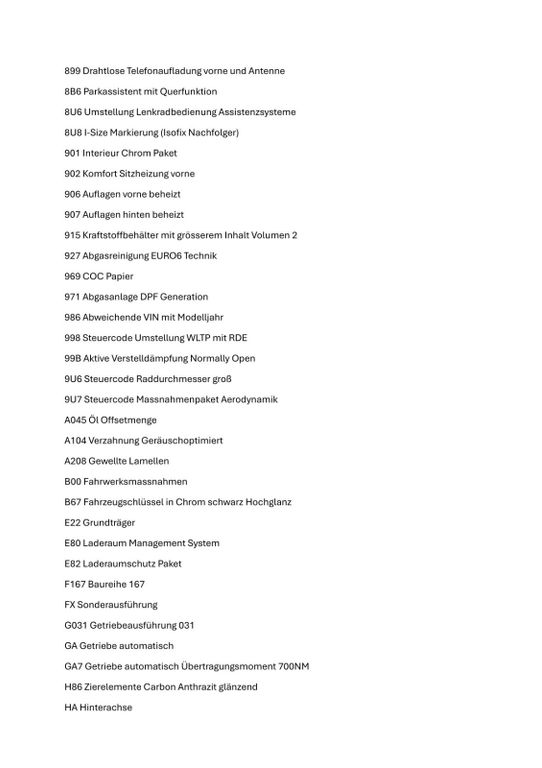 899 Drahtlose Telefonaufladung vorne und Antenne

8B6 Parkassistent mit Querfunktion

8U6 Umstellung Lenkradbedienung Assistenzsysteme

8U8 I-Size Markierung (Isofix Nachfolger)

901 Interieur Chrom Paket

902 Komfort Sitzheizung vorne

906 Auflagen vorne beheizt

907 Auflagen hinten beheizt

915 Kraftstoffbehälter mit grösserem Inhalt Volumen 2

927 Abgasreinigung EURO6 Technik

969 COC Papier

971 Abgasanlage DPF Generation

986 Abweichende VIN mit Modelljahr

998 Steuercode Umstellung WLTP mit RDE

99B Aktive Verstelldämpfung Normally Open

9U6 Steuercode Raddurchmesser groß

9U7 Steuercode Massnahmenpaket Aerodynamik

A045 Öl Offsetmenge

A104 Verzahnung Geräuschoptimiert

A208 Gewellte Lamellen

B00 Fahrwerksmassnahmen

B67 Fahrzeugschlüssel in Chrom schwarz Hochglanz

E22 Grundträger

E80 Laderaum Management System

E82 Laderaumschutz Paket

F167 Baureihe 167

FX Sonderausführung

G031 Getriebeausführung 031

GA Getriebe automatisch

GA7 Getriebe automatisch Übertragungsmoment 700NM

H86 Zierelemente Carbon Anthrazit glänzend

HA Hinterachse